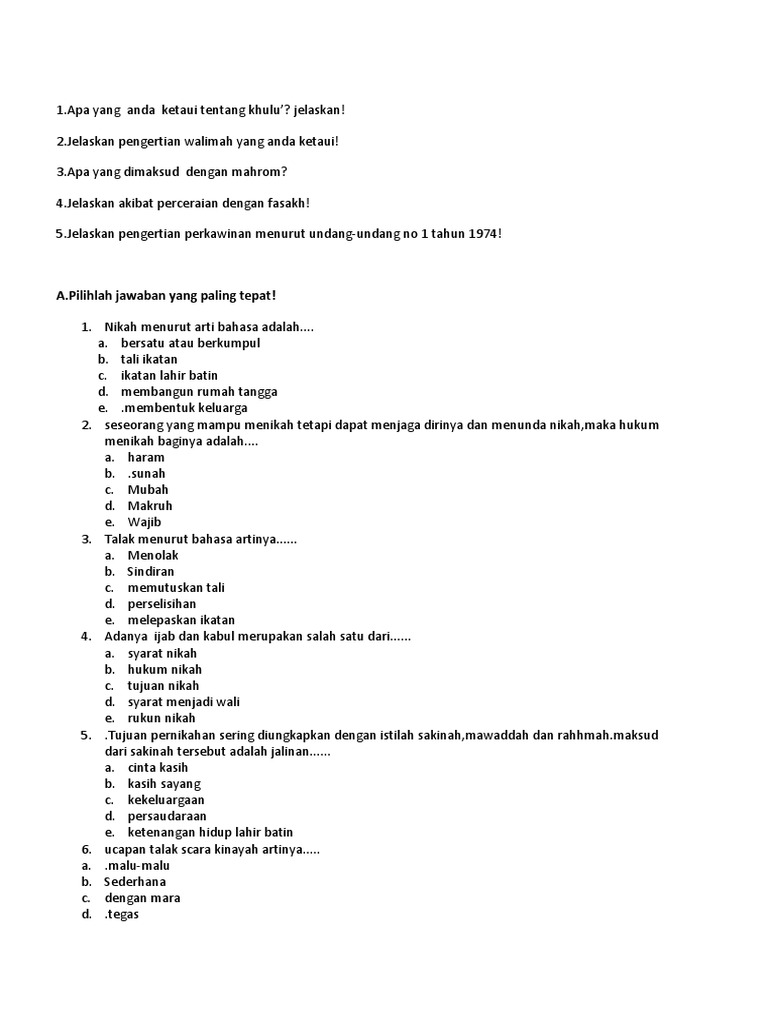 1.Apa yang anda ketaui tentang khulu'? jelaskan!

2.Jelaskan pengertian walimah yang anda ketaui!

3.Apa yang dimaksud dengan mahrom?

4.Jelaskan akibat perceraian dengan fasakh!

5.Jelaskan pengertian perkawinan menurut undang-undang no 1 tahun 1974!

A.Pilihlah jawaban yang paling tepat!

1. Nikah menurut arti bahasa adalah....
a. bersatu atau berkumpul
b. tali ikatan
c. ikatan lahir batin
d. membangun rumah tangga
e. .membentuk keluarga
2. seseorang yang mampu menikah tetapi dapat menjaga dirinya dan menunda nikah,maka hukum menikah baginya adalah....
a. haram
b. .sunah
c. Mubah
d. Makruh
e. Wajib
3. Talak menurut bahasa artinya......
a. Menolak
b. Sindiran
c. memutuskan tali
d. perselisihan
e. melepaskan ikatan
4. Adanya ijab dan kabul merupakan salah satu dari......
a. syarat nikah
b. hukum nikah
c. tujuan nikah
d. syarat menjadi wali
e. rukun nikah
5. .Tujuan pernikahan sering diungkapkan dengan istilah sakinah,mawaddah dan rahhmah.maksud dari sakinah tersebut adalah jalinan......
a. cinta kasih
b. kasih sayang
c. kekeluargaan
d. persaudaraan
e. ketenangan hidup lahir batin
6. ucapan talak scara kinayah artinya.....
a. .malu-malu
b. Sederhana
c. dengan mara
d. .tegas